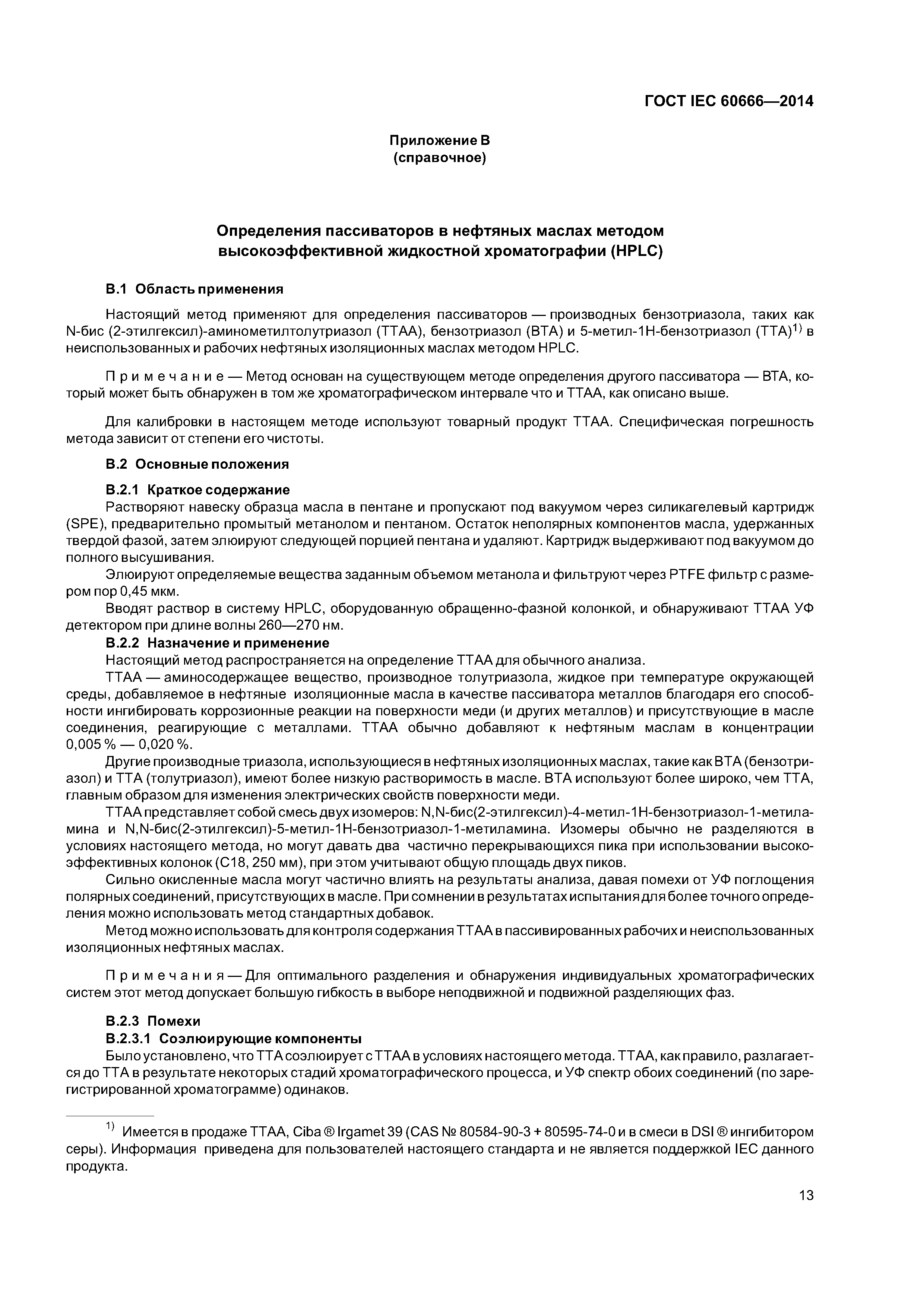 ГОСТ IEC 60666—2014

Приложение В
(справочное)

Определения пассиваторов в нефтяных маслах методом высокоэффективной жидкостной хроматографии (HPLC)

В.1 Область применения

Настоящий метод применяют для определения пассиваторов — производных бензотриазола, таких как N-бис (2-этилгексил)-аминометилтолутриазол (ТТАА), бензотриазол (ВТА) и 5-метил-1Н-бензотриазол (ТТА)$^{1)}$ в неиспользованных и рабочих нефтяных изоляционных маслах методом HPLC.

П р и м е ч а н и е — Метод основан на существующем методе определения другого пассиватора — ВТА, который может быть обнаружен в том же хроматографическом интервале что и ТТАА, как описано выше.

Для калибровки в настоящем методе используют товарный продукт ТТАА. Специфическая погрешность метода зависит от степени его чистоты.

В.2 Основные положения

В.2.1 Краткое содержание
Растворяют навеску образца масла в пентане и пропускают под вакуумом через силикагелевый картридж (SPE), предварительно промытый метанолом и пентаном. Остаток неполярных компонентов масла, удержанных твердой фазой, затем элюируют следующей порцией пентана и удаляют. Картридж выдерживают под вакуумом до полного высушивания.
Элюируют определяемые вещества заданным объемом метанола и фильтруют через PTFE фильтр с размером пор 0,45 мкм.
Вводят раствор в систему HPLC, оборудованную обращенно-фазной колонкой, и обнаруживают ТТАА УФ детектором при длине волны 260—270 нм.
В.2.2 Назначение и применение
Настоящий метод распространяется на определение ТТАА для обычного анализа.
ТТАА — аминосодержащее вещество, производное толутриазола, жидкое при температуре окружающей среды, добавляемое в нефтяные изоляционные масла в качестве пассиватора металлов благодаря его способности ингибировать коррозионные реакции на поверхности меди (и других металлов) и присутствующие в масле соединения, реагирующие с металлами. ТТАА обычно добавляют к нефтяным маслам в концентрации 0,005 % — 0,020 %.
Другие производные триазола, использующиеся в нефтяных изоляционных маслах, такие как ВТА (бензотриазол) и ТТА (толутриазол), имеют более низкую растворимость в масле. ВТА используют более широко, чем ТТА, главным образом для изменения электрических свойств поверхности меди.
ТТАА представляет собой смесь двух изомеров: N,N-бис(2-этилгексил)-4-метил-1Н-бензотриазол-1-метиламина и N,N-бис(2-этилгексил)-5-метил-1Н-бензотриазол-1-метиламина. Изомеры обычно не разделяются в условиях настоящего метода, но могут давать два частично перекрывающихся пика при использовании высокоэффективных колонок (С18, 250 мм), при этом учитывают общую площадь двух пиков.
Сильно окисленные масла могут частично влиять на результаты анализа, давая помехи от УФ поглощения полярных соединений, присутствующих в масле. При сомнении в результатах испытания для более точного определения можно использовать метод стандартных добавок.
Метод можно использовать для контроля содержания ТТАА в пассивированных рабочих и неиспользованных изоляционных нефтяных маслах.

П р и м е ч а н и я — Для оптимального разделения и обнаружения индивидуальных хроматографических систем этот метод допускает большую гибкость в выборе неподвижной и подвижной разделяющих фаз.

В.2.3 Помехи
В.2.3.1 Соэлюирующие компоненты
Было установлено, что ТТА соэлюирует с ТТАА в условиях настоящего метода. ТТАА, как правило, разлагается до ТТА в результате некоторых стадий хроматографического процесса, и УФ спектр обоих соединений (по зарегистрированной хроматограмме) одинаков.

$^{1)}$ Имеется в продаже ТТАА, Ciba ® Irgamet 39 (CAS № 80584-90-3 + 80595-74-0 и в смеси в DSI ® ингибитором серы). Информация приведена для пользователей настоящего стандарта и не является поддержкой IEC данного продукта.

13